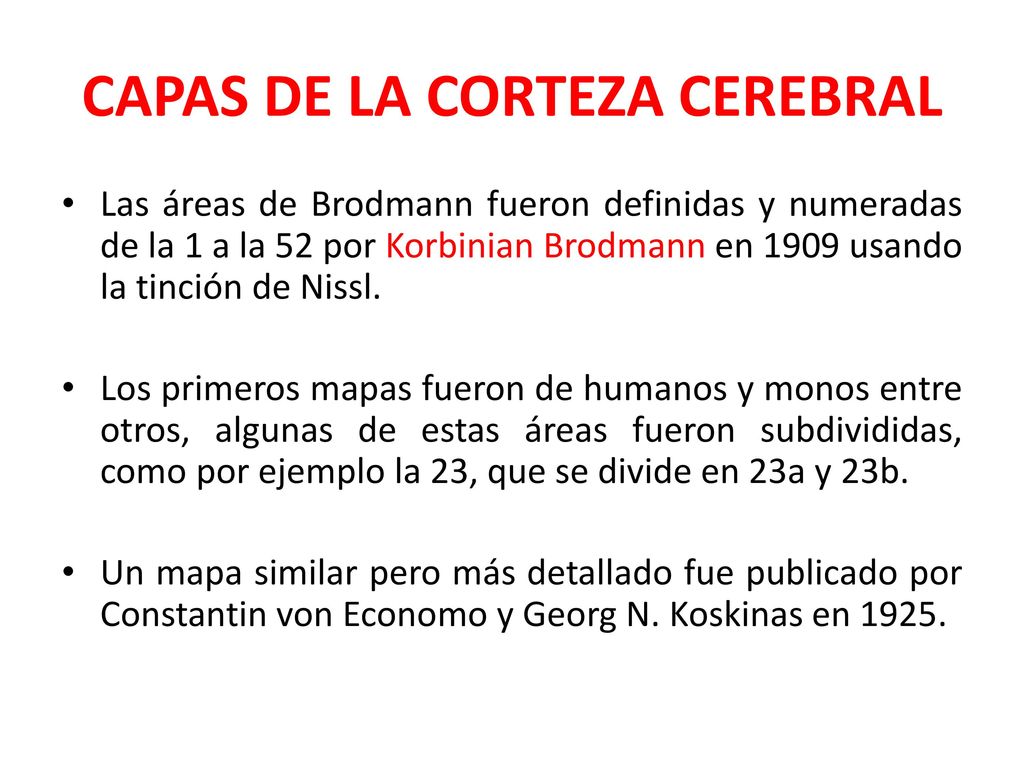 CAPAS DE LA CORTEZA CEREBRAL

• Las áreas de Brodmann fueron definidas y numeradas de la 1 a la 52 por Korbinian Brodmann en 1909 usando la tinción de Nissl.

• Los primeros mapas fueron de humanos y monos entre otros, algunas de estas áreas fueron subdivididas, como por ejemplo la 23, que se divide en 23a y 23b.

• Un mapa similar pero más detallado fue publicado por Constantin von Economo y Georg N. Koskinas en 1925.